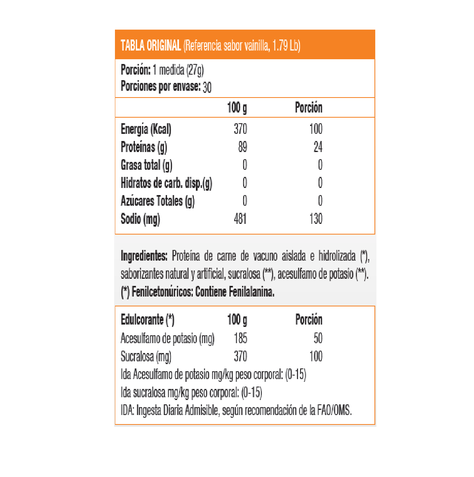 TABLA ORIGINAL (Referencia sabor vainilla, 1.79 Lb)

Porción: 1 medida (27g)
Porciones por envase: 30

| | 100 g | Porción |
|---|---|---|
| Energía (Kcal) | 370 | 100 |
| Proteínas (g) | 89 | 24 |
| Grasa total (g) | 0 | 0 |
| Hidratos de carb. disp.(g) | 0 | 0 |
| Azúcares Totales (g) | 0 | 0 |
| Sodio (mg) | 481 | 130 |

Ingredientes: Proteína de carne de vacuno aislada e hidrolizada (*), saborizantes natural y artificial, sucralosa (**), acesulfamo de potasio (**).
(*) Fenilcetonúricos: Contiene Fenilalanina.

| Edulcorante (*) | 100 g | Porción |
|---|---|---|
| Acesulfamo de potasio (mg) | 185 | 50 |
| Sucralosa (mg) | 370 | 100 |

Ida Acesulfamo de potasio mg/kg peso corporal: (0-15)
Ida sucralosa mg/kg peso corporal: (0-15)
IDA: Ingesta Diaria Admisible, según recomendación de la FAO/OMS.